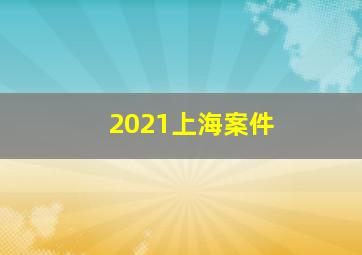 2021上海案件